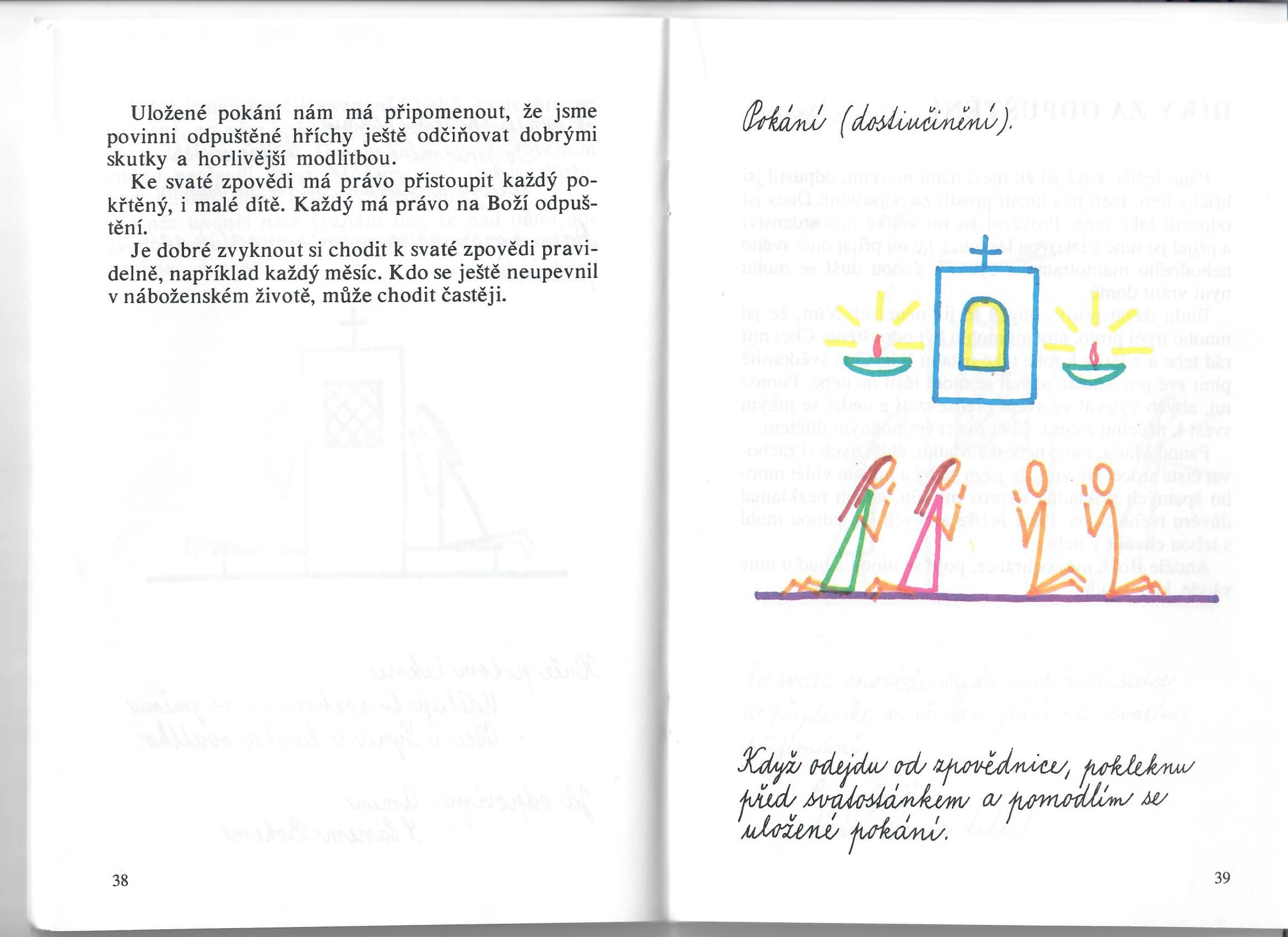 Uložené pokání nám má připomenout, že jsme povinni odpuštěné hříchy ještě odčiňovat dobrými skutky a horlivější modlitbou.

Ke svaté zpovědi má právo přistoupit každý pokřtěný, i malé dítě. Každý má právo na Boží odpuštění.

Je dobré zvyknout si chodit k svaté zpovědi pravidelně, například každý měsíc. Kdo se ještě neupevnil v náboženském životě, může chodit častěji.

38

Pokání (dostiučinění).

Když odejdu od zpovědnice, pokleknu před svatostánkem a pomodlím se uložené pokání.

39